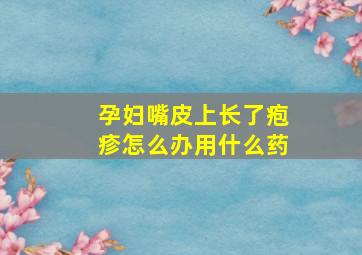 孕妇嘴皮上长了疱疹怎么办用什么药